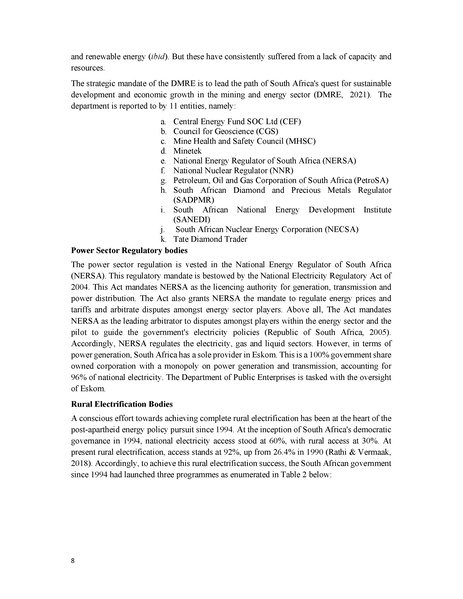 and renewable energy (ibid). But these have consistently suffered from a lack of capacity and resources.

The strategic mandate of the DMRE is to lead the path of South Africa's quest for sustainable development and economic growth in the mining and energy sector (DMRE, 2021). The department is reported to by 11 entities, namely:

a. Central Energy Fund SOC Ltd (CEF)
b. Council for Geoscience (CGS)
c. Mine Health and Safety Council (MHSC)
d. Minetek
e. National Energy Regulator of South Africa (NERSA)
f. National Nuclear Regulator (NNR)
g. Petroleum, Oil and Gas Corporation of South Africa (PetroSA)
h. South African Diamond and Precious Metals Regulator (SADPMR)
i. South African National Energy Development Institute (SANEDI)
j. South African Nuclear Energy Corporation (NECSA)
k. Tate Diamond Trader

Power Sector Regulatory bodies

The power sector regulation is vested in the National Energy Regulator of South Africa (NERSA). This regulatory mandate is bestowed by the National Electricity Regulatory Act of 2004. This Act mandates NERSA as the licencing authority for generation, transmission and power distribution. The Act also grants NERSA the mandate to regulate energy prices and tariffs and arbitrate disputes amongst energy sector players. Above all, The Act mandates NERSA as the leading arbitrator to disputes amongst players within the energy sector and the pilot to guide the government's electricity policies (Republic of South Africa, 2005). Accordingly, NERSA regulates the electricity, gas and liquid sectors. However, in terms of power generation, South Africa has a sole provider in Eskom. This is a 100% government share owned corporation with a monopoly on power generation and transmission, accounting for 96% of national electricity. The Department of Public Enterprises is tasked with the oversight of Eskom.

Rural Electrification Bodies

A conscious effort towards achieving complete rural electrification has been at the heart of the post-apartheid energy policy pursuit since 1994. At the inception of South Africa's democratic governance in 1994, national electricity access stood at 60%, with rural access at 30%. At present rural electrification, access stands at 92%, up from 26.4% in 1990 (Rathi & Vermaak, 2018). Accordingly, to achieve this rural electrification success, the South African government since 1994 had launched three programmes as enumerated in Table 2 below:

8